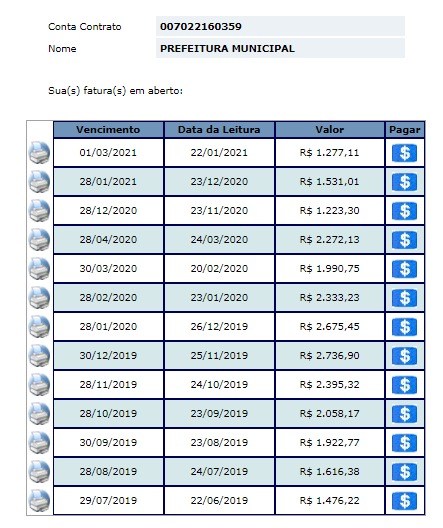 Conta Contrato 007022160359
Nome PREFEITURA MUNICIPAL

Sua(s) fatura(s) em aberto:

| Vencimento | Data da Leitura | Valor | Pagar |
|---|---|---|---|
| 01/03/2021 | 22/01/2021 | R$ 1.277,11 | $ |
| 28/01/2021 | 23/12/2020 | R$ 1.531,01 | $ |
| 28/12/2020 | 23/11/2020 | R$ 1.223,30 | $ |
| 28/04/2020 | 24/03/2020 | R$ 2.272,13 | $ |
| 30/03/2020 | 20/02/2020 | R$ 1.990,75 | $ |
| 28/02/2020 | 23/01/2020 | R$ 2.333,23 | $ |
| 28/01/2020 | 26/12/2019 | R$ 2.675,45 | $ |
| 30/12/2019 | 25/11/2019 | R$ 2.736,90 | $ |
| 28/11/2019 | 24/10/2019 | R$ 2.395,32 | $ |
| 28/10/2019 | 23/09/2019 | R$ 2.058,17 | $ |
| 30/09/2019 | 23/08/2019 | R$ 1.922,77 | $ |
| 28/08/2019 | 24/07/2019 | R$ 1.616,38 | $ |
| 29/07/2019 | 22/06/2019 | R$ 1.476,22 | $ |